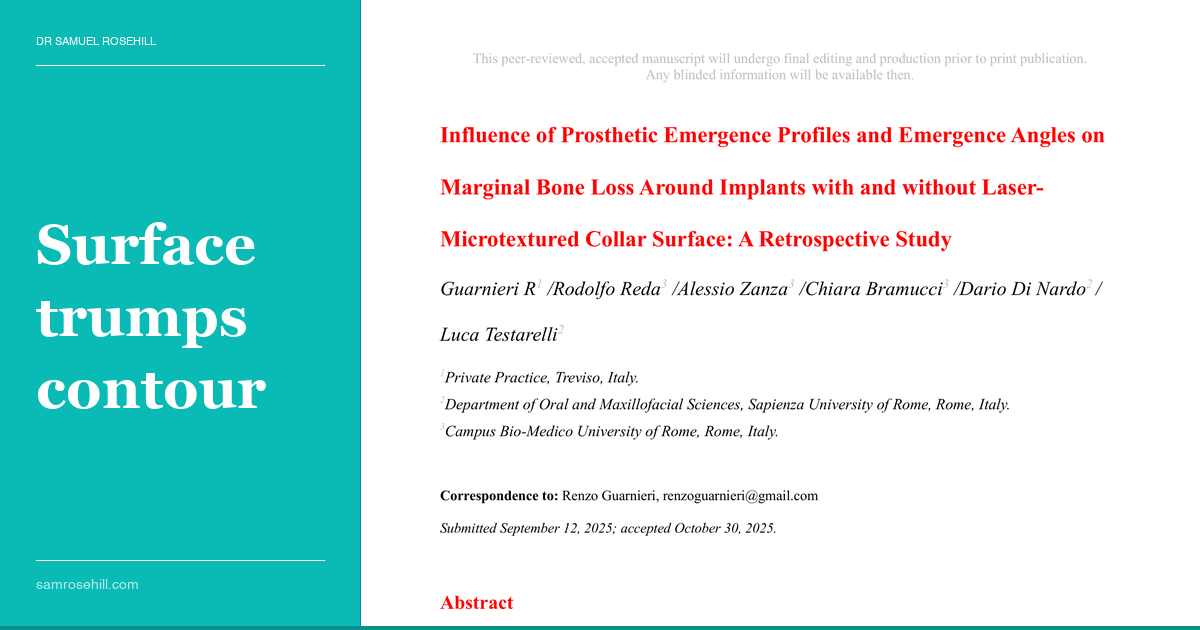 DR SAMUEL ROSEHILL

Surface trumps contour

samrosehill.com

This peer-reviewed, accepted manuscript will undergo final editing and production prior to print publication. Any blinded information will be available then.

Influence of Prosthetic Emergence Profiles and Emergence Angles on Marginal Bone Loss Around Implants with and without Laser-Microtextured Collar Surface: A Retrospective Study

Guarnieri R$^1$ /Rodolfo Reda$^3$ /Alessio Zanza$^3$ /Chiara Bramucci$^3$ /Dario Di Nardo$^2$ / Luca Testarelli$^2$

$^1$Private Practice, Treviso, Italy.
$^2$Department of Oral and Maxillofacial Sciences, Sapienza University of Rome, Rome, Italy.
$^3$Campus Bio-Medico University of Rome, Rome, Italy.

Correspondence to: Renzo Guarnieri, renzoguarnieri@gmail.com

Submitted September 12, 2025; accepted October 30, 2025.

Abstract